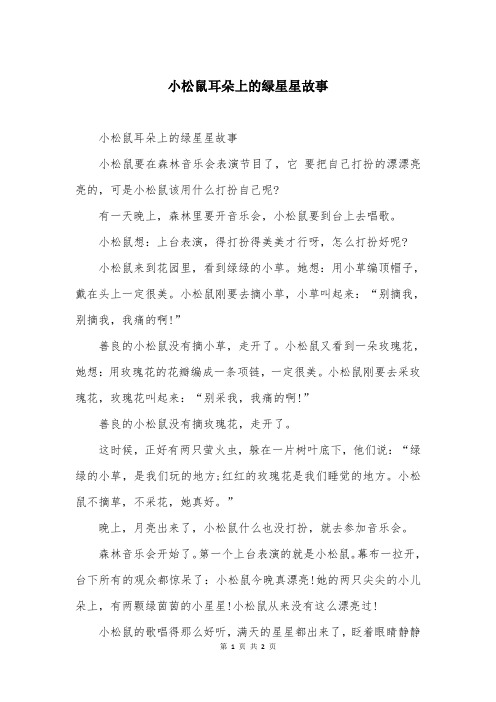 小松鼠耳朵上的绿星星故事

小松鼠耳朵上的绿星星故事

小松鼠要在森林音乐会表演节目了，它 要把自己打扮的漂漂亮亮的，可是小松鼠该用什么打扮自己呢?

有一天晚上，森林里要开音乐会，小松鼠要到台上去唱歌。

小松鼠想：上台表演，得打扮得美美才行呀，怎么打扮好呢?

小松鼠来到花园里，看到绿绿的小草。她想：用小草编顶帽子，戴在头上一定很美。小松鼠刚要去摘小草，小草叫起来：“别摘我，别摘我，我痛的啊!”

善良的小松鼠没有摘小草，走开了。小松鼠又看到一朵玫瑰花，她想：用玫瑰花的花瓣编成一条项链，一定很美。小松鼠刚要去采玫瑰花，玫瑰花叫起来：“别采我，我痛的啊!”

善良的小松鼠没有摘玫瑰花，走开了。

这时候，正好有两只萤火虫，躲在一片树叶底下，他们说：“绿绿的小草，是我们玩的地方;红红的玫瑰花是我们睡觉的地方。小松鼠不摘草，不采花，她真好。”

晚上，月亮出来了，小松鼠什么也没打扮，就去参加音乐会。

森林音乐会开始了。第一个上台表演的就是小松鼠。幕布一拉开，台下所有的观众都惊呆了：小松鼠今晚真漂亮!她的两只尖尖的小儿朵上，有两颗绿茵茵的小星星!小松鼠从来没有这么漂亮过!

小松鼠的歌唱得那么好听，满天的星星都出来了，眨着眼睛静静

第 1 页 共 2 页